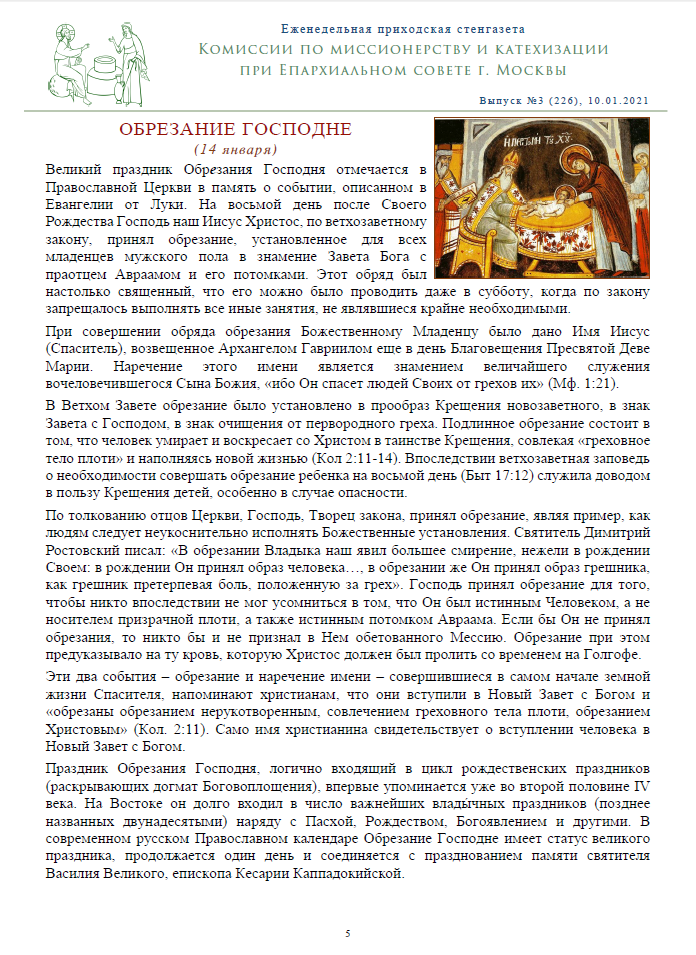 Еженедельная приходская стенгазета
Комиссии по миссионерству и катехизации при Епархиальном совете г. Москвы

Выпуск №3 (226), 10.01.2021

ОБРЕЗАНИЕ ГОСПОДНЕ
(14 января)

Великий праздник Обрезания Господня отмечается в Православной Церкви в память о событии, описанном в Евангелии от Луки. На восьмой день после Своего Рождества Господь наш Иисус Христос, по ветхозаветному закону, принял обрезание, установленное для всех младенцев мужского пола в знамение Завета Бога с праотцем Авраамом и его потомками. Этот обряд был настолько священный, что его можно было проводить даже в субботу, когда по закону запрещалось выполнять все иные занятия, не являвшиеся крайне необходимыми.

При совершении обряда обрезания Божественному Младенцу было дано Имя Иисус (Спаситель), возвещенное Архангелом Гавриилом еще в день Благовещения Пресвятой Деве Марии. Наречение этого имени является знамением величайшего служения вочеловечившегося Сына Божия, «ибо Он спасет людей Своих от грехов их» (Мф. 1:21).

В Ветхом Завете обрезание было установлено в прообраз Крещения новозаветного, в знак Завета с Господом, в знак очищения от первородного греха. Подлинное обрезание состоит в том, что человек умирает и воскресает со Христом в таинстве Крещения, совлекая «греховное тело плоти» и наполняясь новой жизнью (Кол 2:11-14). Впоследствии ветхозаветная заповедь о необходимости совершать обрезание ребенка на восьмой день (Быт 17:12) служила доводом в пользу Крещения детей, особенно в случае опасности.

По толкованию отцов Церкви, Господь, Творец закона, принял обрезание, являя пример, как людям следует неукоснительно исполнять Божественные установления. Святитель Димитрий Ростовский писал: «В обрезании Владыка наш явил большее смирение, нежели в рождении Своем: в рождении Он принял образ человека…, в обрезании же Он принял образ грешника, как грешник претерпевая боль, положенную за грех». Господь принял обрезание для того, чтобы никто впоследствии не мог усомниться в том, что Он был истинным Человеком, а не носителем призрачной плоти, а также истинным потомком Авраама. Если бы Он не принял обрезания, то никто бы и не признал в Нем обетованного Мессию. Обрезание при этом предуказывало на ту кровь, которую Христос должен был пролить со временем на Голгофе.

Эти два события – обрезание и наречение имени – совершившиеся в самом начале земной жизни Спасителя, напоминают христианам, что они вступили в Новый Завет с Богом и «обрезаны обрезанием нерукотворенным, совлечением греховного тела плоти, обрезанием Христовым» (Кол. 2:11). Само имя христианина свидетельствует о вступлении человека в Новый Завет с Богом.

Праздник Обрезания Господня, логично входящий в цикл рождественских праздников (раскрывающих догмат Боговоплощения), впервые упоминается уже во второй половине IV века. На Востоке он долго входил в число важнейших владычных праздников (позднее названных двунадесятыми) наряду с Пасхой, Рождеством, Богоявлением и другими. В современном русском Православном календаре Обрезание Господне имеет статус великого праздника, продолжается один день и соединяется с празднованием памяти святителя Василия Великого, епископа Кесарии Каппадокийской.

5